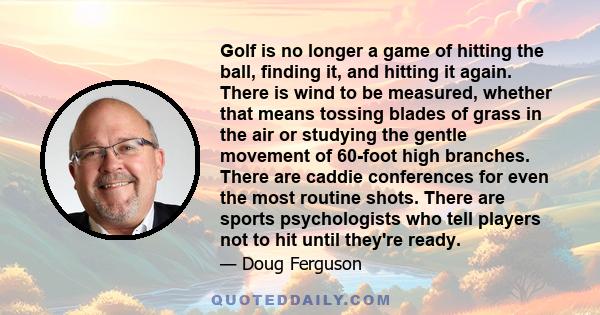 Golf is no longer a game of hitting the ball, finding it, and hitting it again. There is wind to be measured, whether that means tossing blades of grass in the air or studying the gentle movement of 60-foot high branches. There are caddie conferences for even the most routine shots. There are sports psychologists who tell players not to hit until they're ready.

— Doug Ferguson

QUOTEDDAILY.COM